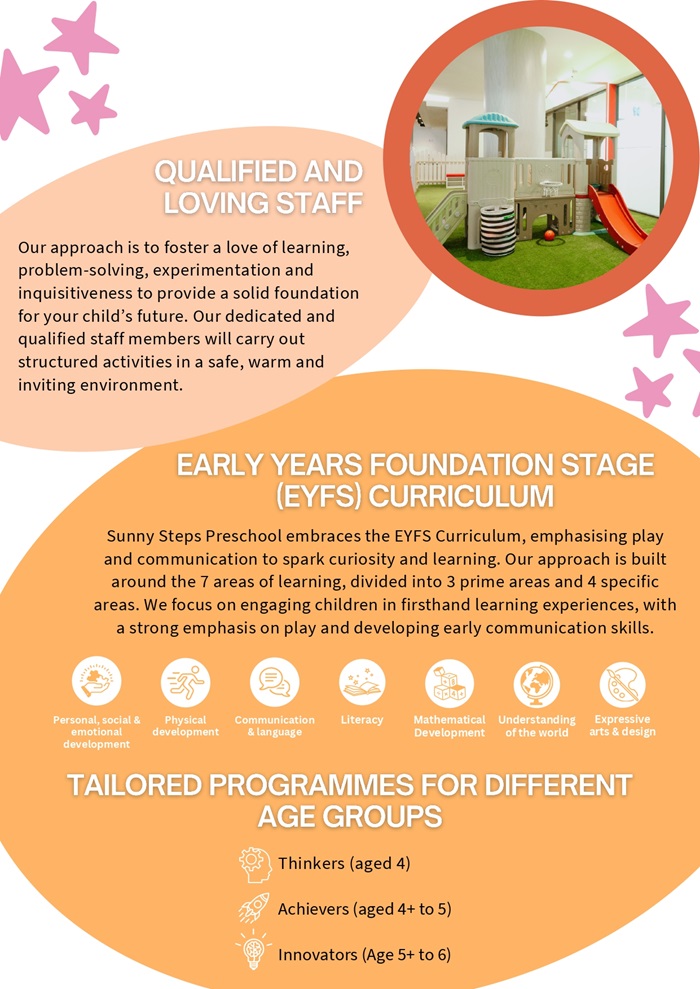 QUALIFIED AND LOVING STAFF

Our approach is to foster a love of learning, problem-solving, experimentation and inquisitiveness to provide a solid foundation for your child's future. Our dedicated and qualified staff members will carry out structured activities in a safe, warm and inviting environment.

EARLY YEARS FOUNDATION STAGE (EYFS) CURRICULUM

Sunny Steps Preschool embraces the EYFS Curriculum, emphasising play and communication to spark curiosity and learning. Our approach is built around the 7 areas of learning, divided into 3 prime areas and 4 specific areas. We focus on engaging children in firsthand learning experiences, with a strong emphasis on play and developing early communication skills.

Personal, social & emotional development

Physical development

Communication & language

Literacy

Mathematical Development

Understanding of the world

Expressive arts & design

TAILORED PROGRAMMES FOR DIFFERENT AGE GROUPS

Thinkers (aged 4)

Achievers (aged 4+ to 5)

Innovators (Age 5+ to 6)